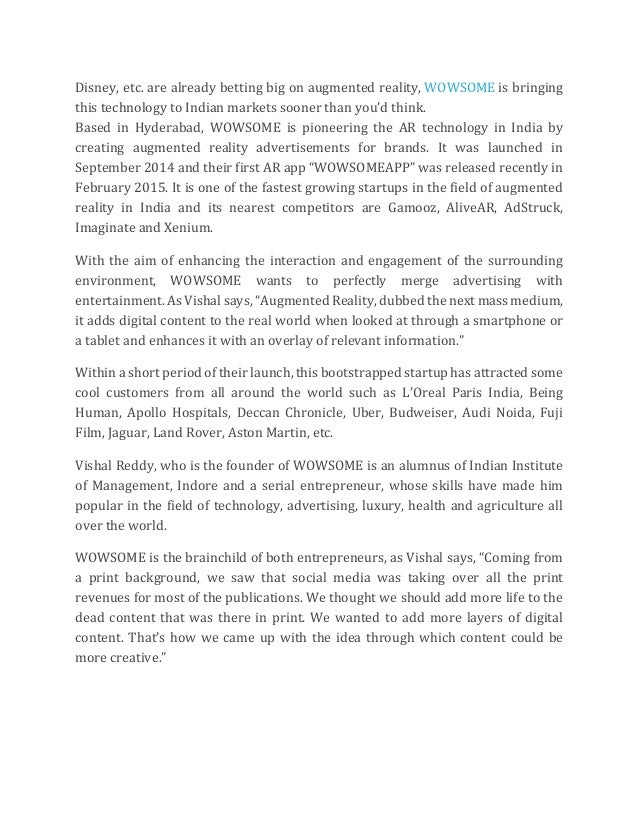 Disney, etc. are already betting big on augmented reality, WOWSOME is bringing this technology to Indian markets sooner than you'd think.
Based in Hyderabad, WOWSOME is pioneering the AR technology in India by creating augmented reality advertisements for brands. It was launched in September 2014 and their first AR app "WOWSOMEAPP" was released recently in February 2015. It is one of the fastest growing startups in the field of augmented reality in India and its nearest competitors are Gamooz, AliveAR, AdStruck, Imaginate and Xenium.

With the aim of enhancing the interaction and engagement of the surrounding environment, WOWSOME wants to perfectly merge advertising with entertainment. As Vishal says, "Augmented Reality, dubbed the next mass medium, it adds digital content to the real world when looked at through a smartphone or a tablet and enhances it with an overlay of relevant information."

Within a short period of their launch, this bootstrapped startup has attracted some cool customers from all around the world such as L'Oreal Paris India, Being Human, Apollo Hospitals, Deccan Chronicle, Uber, Budweiser, Audi Noida, Fuji Film, Jaguar, Land Rover, Aston Martin, etc.

Vishal Reddy, who is the founder of WOWSOME is an alumnus of Indian Institute of Management, Indore and a serial entrepreneur, whose skills have made him popular in the field of technology, advertising, luxury, health and agriculture all over the world.

WOWSOME is the brainchild of both entrepreneurs, as Vishal says, "Coming from a print background, we saw that social media was taking over all the print revenues for most of the publications. We thought we should add more life to the dead content that was there in print. We wanted to add more layers of digital content. That's how we came up with the idea through which content could be more creative."